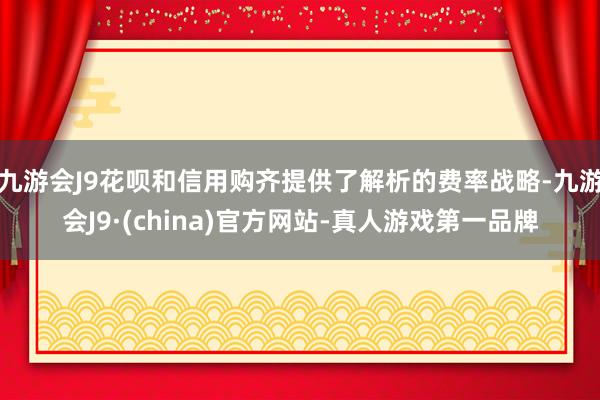 九游会J9花呗和信用购齐提供了解析的费率战略-九游会J9·(china)官方网站-真人游戏第一品牌